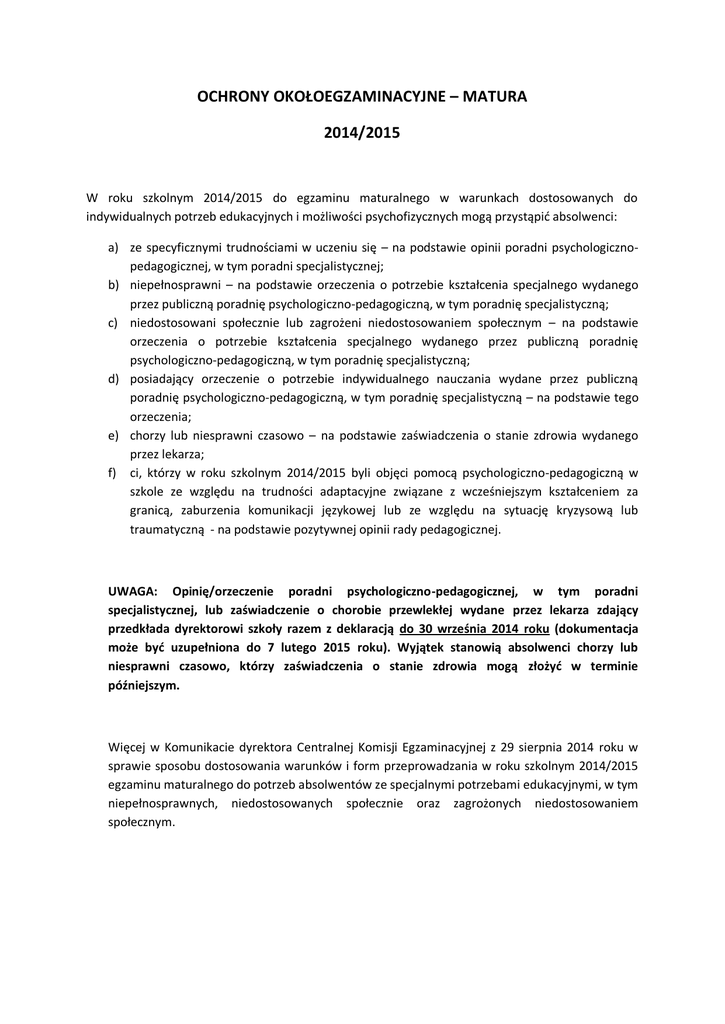 OCHRONY OKOŁOEGZAMINACYJNE – MATURA

2014/2015

W roku szkolnym 2014/2015 do egzaminu maturalnego w warunkach dostosowanych do indywidualnych potrzeb edukacyjnych i możliwości psychofizycznych mogą przystąpić absolwenci:

a) ze specyficznymi trudnościami w uczeniu się – na podstawie opinii poradni psychologiczno-pedagogicznej, w tym poradni specjalistycznej;
b) niepełnosprawni – na podstawie orzeczenia o potrzebie kształcenia specjalnego wydanego przez publiczną poradnię psychologiczno-pedagogiczną, w tym poradnię specjalistyczną;
c) niedostosowani społecznie lub zagrożeni niedostosowaniem społecznym – na podstawie orzeczenia o potrzebie kształcenia specjalnego wydanego przez publiczną poradnię psychologiczno-pedagogiczną, w tym poradnię specjalistyczną;
d) posiadający orzeczenie o potrzebie indywidualnego nauczania wydane przez publiczną poradnię psychologiczno-pedagogiczną, w tym poradnię specjalistyczną – na podstawie tego orzeczenia;
e) chorzy lub niesprawni czasowo – na podstawie zaświadczenia o stanie zdrowia wydanego przez lekarza;
f) ci, którzy w roku szkolnym 2014/2015 byli objęci pomocą psychologiczno-pedagogiczną w szkole ze względu na trudności adaptacyjne związane z wcześniejszym kształceniem za granicą, zaburzenia komunikacji językowej lub ze względu na sytuację kryzysową lub traumatyczną - na podstawie pozytywnej opinii rady pedagogicznej.

UWAGA: Opinię/orzeczenie poradni psychologiczno-pedagogicznej, w tym poradni specjalistycznej, lub zaświadczenie o chorobie przewlekłej wydane przez lekarza zdający przedkłada dyrektorowi szkoły razem z deklaracją do 30 września 2014 roku (dokumentacja może być uzupełniona do 7 lutego 2015 roku). Wyjątek stanowią absolwenci chorzy lub niesprawni czasowo, którzy zaświadczenia o stanie zdrowia mogą złożyć w terminie późniejszym.

Więcej w Komunikacie dyrektora Centralnej Komisji Egzaminacyjnej z 29 sierpnia 2014 roku w sprawie sposobu dostosowania warunków i form przeprowadzania w roku szkolnym 2014/2015 egzaminu maturalnego do potrzeb absolwentów ze specjalnymi potrzebami edukacyjnymi, w tym niepełnosprawnych, niedostosowanych społecznie oraz zagrożonych niedostosowaniem społecznym.